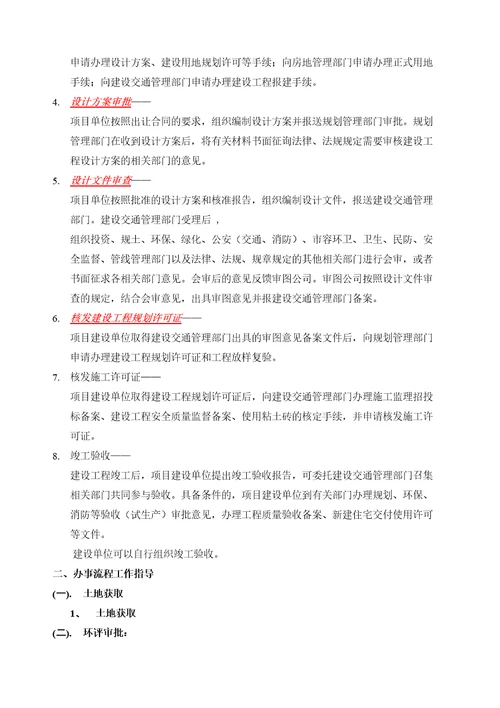 申请办理设计方案、建设用地规划许可等手续；向房地管理部门申请办理正式用地手续；向建设交通管理部门申请办理建设工程报建手续。

4. 设计方案审批——

项目单位按照出让合同的要求，组织编制设计方案并报送规划管理部门审批。规划管理部门在收到设计方案后，将有关材料书面征询法律、法规规定需要审核建设工程设计方案的相关部门的意见。

5. 设计文件审查——

项目单位按照批准的设计方案和核准报告，组织编制设计文件，报送建设交通管理部门。建设交通管理部门受理后，

组织投资、规土、环保、绿化、公安（交通、消防）、市容环卫、卫生、民防、安全监督、管线管理部门以及法律、法规、规章规定的其他相关部门进行会审，或者书面征求各相关部门意见。会审后的意见反馈审图公司。审图公司按照设计文件审查的规定，结合会审意见，出具审图意见并报建设交通管理部门备案。

6. 核发建设工程规划许可证——

项目建设单位取得建设交通管理部门出具的审图意见备案文件后，向规划管理部门申请办理建设工程规划许可证和工程放样复验。

7. 核发施工许可证——

项目建设单位取得建设工程规划许可证后，向建设交通管理部门办理施工监理招投标备案、建设工程安全质量监督备案、使用粘土砖的核定手续，并申请核发施工许可证。

8. 竣工验收——

建设工程竣工后，项目建设单位提出竣工验收报告，可委托建设交通管理部门召集相关部门共同参与验收。具备条件的，项目建设单位到有关部门办理规划、环保、消防等验收（试生产）审批意见，办理工程质量验收备案、新建住宅交付使用许可等文件。

建设单位可以自行组织竣工验收。

二、办事流程工作指导

(一). 土地获取

1、 土地获取

(二). 环评审批：